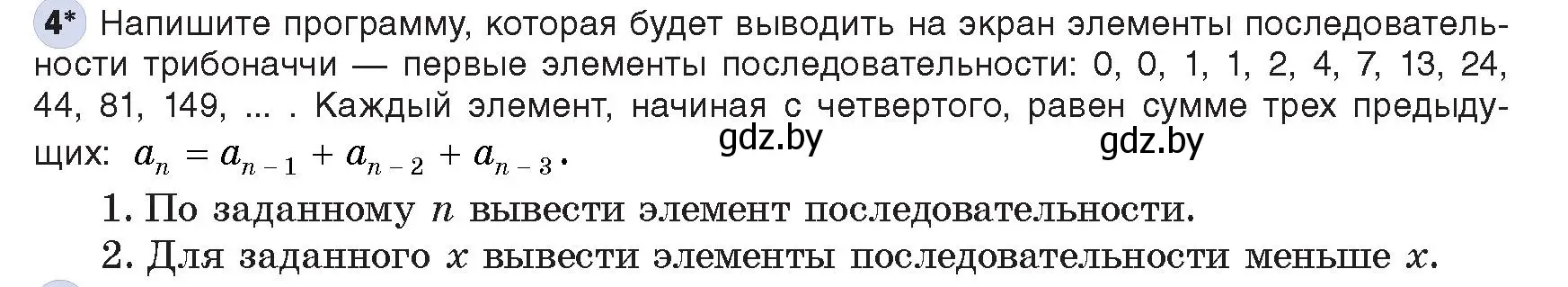 4* Напишите программу, которая будет выводить на экран элементы последовательности трибоначчи — первые элементы последовательности: 0, 0, 1, 1, 2, 4, 7, 13, 24, 44, 81, 149, ... . Каждый элемент, начиная с четвертого, равен сумме трех предыдущих: $a_n = a_{n-1} + a_{n-2} + a_{n-3}$.

gdz.by gdz.by

1. По заданному $n$ вывести элемент последовательности.

2. Для заданного $x$ вывести элементы последовательности меньше $x$.